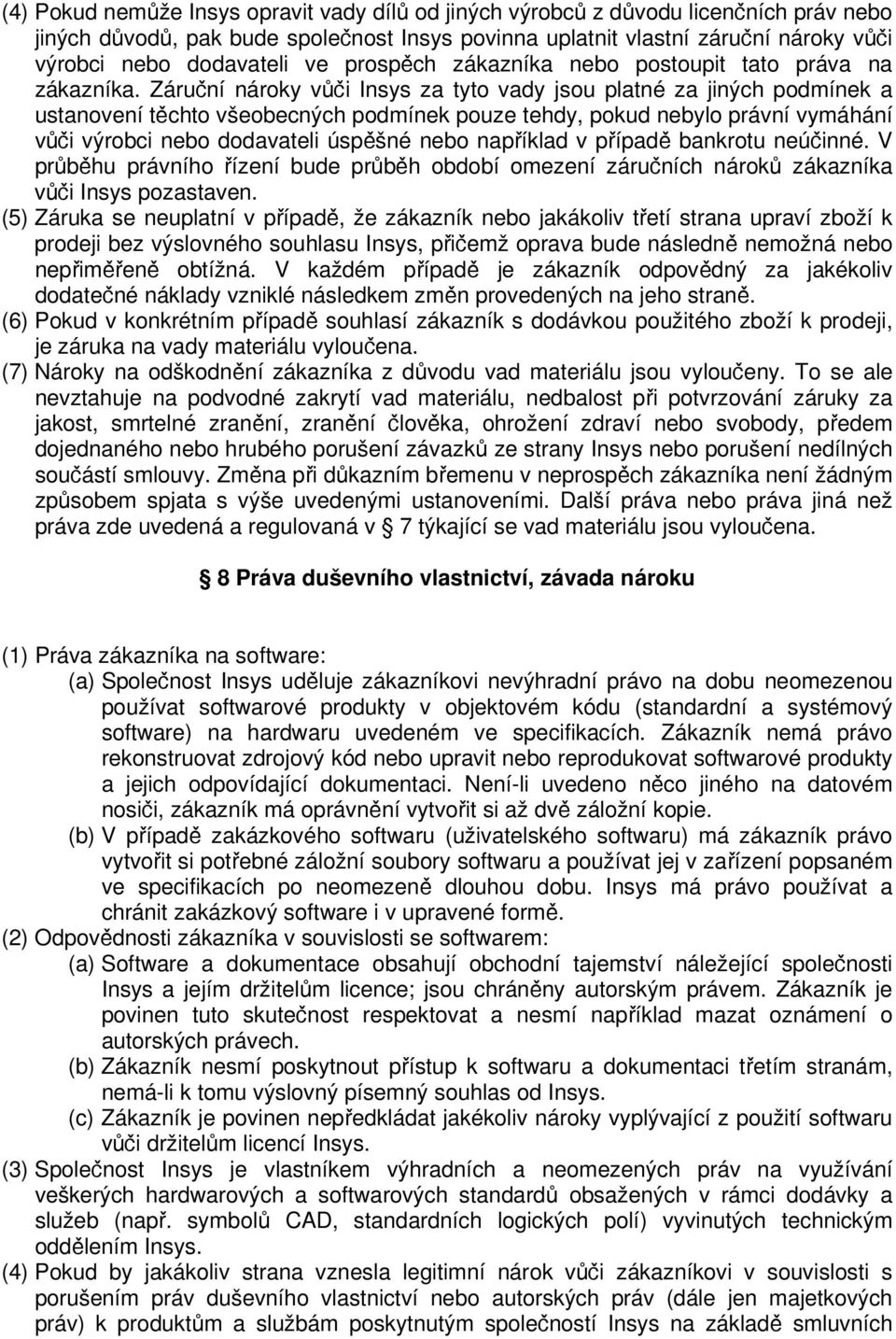 (4) Pokud nemůže Insys opravit vady dílů od jiných výrobců z důvodu licenčních práv nebo jiných důvodů, pak bude společnost Insys povinna uplatnit vlastní záruční nároky vůči výrobci nebo dodavateli ve prospěch zákazníka nebo postoupit tato práva na zákazníka. Záruční nároky vůči Insys za tyto vady jsou platné za jiných podmínek a ustanovení těchto všeobecných podmínek pouze tehdy, pokud nebylo právní vymáhání vůči výrobci nebo dodavateli úspěšné nebo například v případě bankrotu neúčinné. V průběhu právního řízení bude průběh období omezení záručních nároků zákazníka vůči Insys pozastaven.

(5) Záruka se neuplatní v případě, že zákazník nebo jakákoliv třetí strana upraví zboží k prodeji bez výslovného souhlasu Insys, přičemž oprava bude následně nemožná nebo nepřiměřeně obtížná. V každém případě je zákazník odpovědný za jakékoliv dodatečné náklady vzniklé následkem změn provedených na jeho straně.

(6) Pokud v konkrétním případě souhlasí zákazník s dodávkou použitého zboží k prodeji, je záruka na vady materiálu vyloučena.

(7) Nároky na odškodnění zákazníka z důvodu vad materiálu jsou vyloučeny. To se ale nevztahuje na podvodné zakrytí vad materiálu, nedbalost při potvrzování záruky za jakost, smrtelné zranění, zranění člověka, ohrožení zdraví nebo svobody, předem dojednaného nebo hrubého porušení závazků ze strany Insys nebo porušení nedílných součástí smlouvy. Změna při důkazním břemenu v neprospěch zákazníka není žádným způsobem spjata s výše uvedenými ustanoveními. Další práva nebo práva jiná než práva zde uvedená a regulovaná v 7 týkající se vad materiálu jsou vyloučena.

8 Práva duševního vlastnictví, závada nároku

(1) Práva zákazníka na software:
(a) Společnost Insys uděluje zákazníkovi nevýhradní právo na dobu neomezenou používat softwarové produkty v objektovém kódu (standardní a systémový software) na hardwaru uvedeném ve specifikacích. Zákazník nemá právo rekonstruovat zdrojový kód nebo upravit nebo reprodukovat softwarové produkty a jejich odpovídající dokumentaci. Není-li uvedeno něco jiného na datovém nosiči, zákazník má oprávnění vytvořit si až dvě záložní kopie.
(b) V případě zakázkového softwaru (uživatelského softwaru) má zákazník právo vytvořit si potřebné záložní soubory softwaru a používat jej v zařízení popsaném ve specifikacích po neomezeně dlouhou dobu. Insys má právo používat a chránit zakázkový software i v upravené formě.

(2) Odpovědnosti zákazníka v souvislosti se softwarem:
(a) Software a dokumentace obsahují obchodní tajemství náležející společnosti Insys a jejím držitelům licence; jsou chráněny autorským právem. Zákazník je povinen tuto skutečnost respektovat a nesmí například mazat oznámení o autorských právech.
(b) Zákazník nesmí poskytnout přístup k softwaru a dokumentaci třetím stranám, nemá-li k tomu výslovný písemný souhlas od Insys.
(c) Zákazník je povinen nepředkládat jakékoliv nároky vyplývající z použití softwaru vůči držitelům licencí Insys.

(3) Společnost Insys je vlastníkem výhradních a neomezených práv na využívání veškerých hardwarových a softwarových standardů obsažených v rámci dodávky a služeb (např. symbolů CAD, standardních logických polí) vyvinutých technickým oddělením Insys.

(4) Pokud by jakákoliv strana vznesla legitimní nárok vůči zákazníkovi v souvislosti s porušením práv duševního vlastnictví nebo autorských práv (dále jen majetkových práv) k produktům a službám poskytnutým společností Insys na základě smluvních